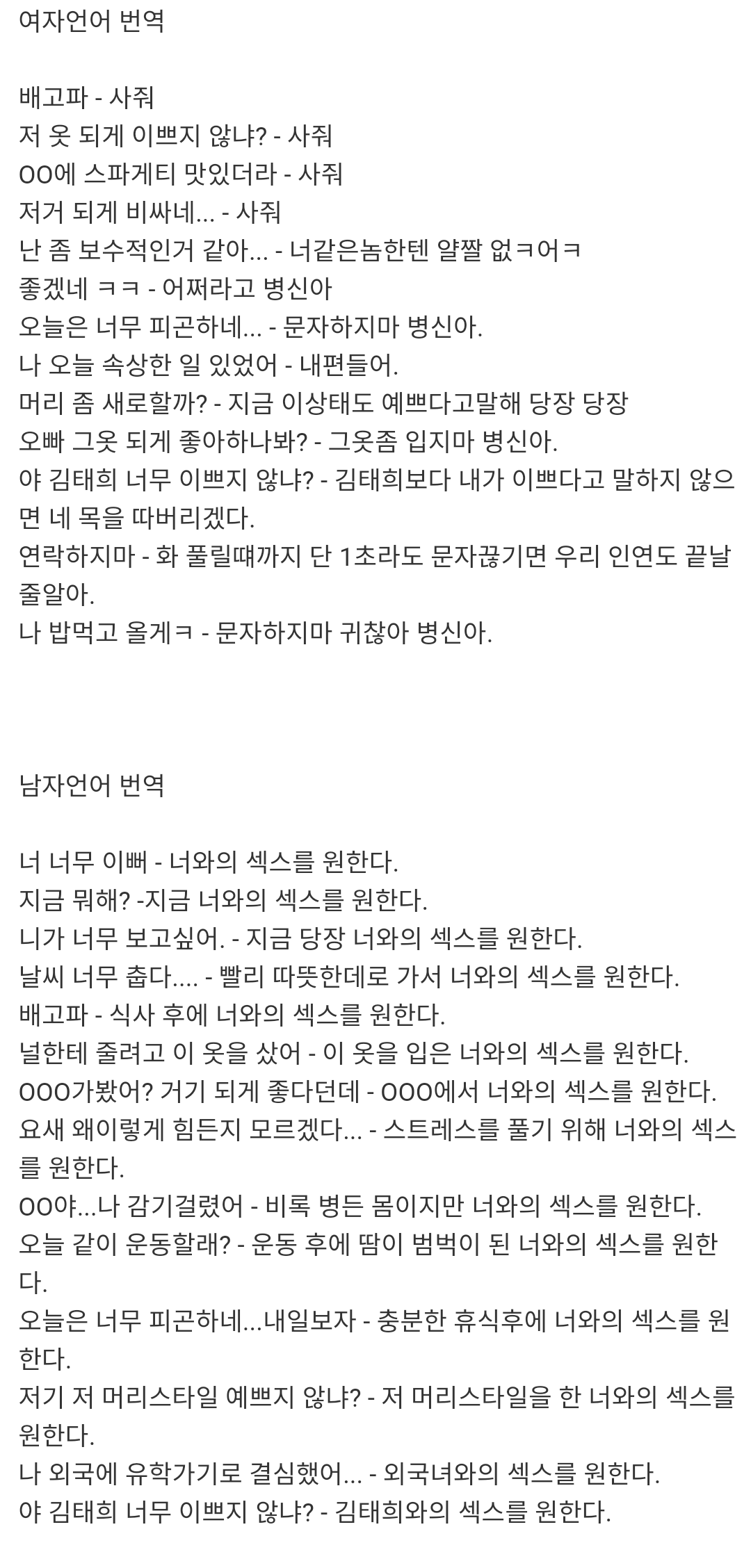 여자언어 번역

배고파 - 사줘
저 옷 되게 이쁘지 않냐? - 사줘
OO에 스파게티 맛있더라 - 사줘
저거 되게 비싸네... - 사줘
난 좀 보수적인거 같아... - 너같은놈한텐 얄짤 없ㅋ어ㅋ
좋겠네 ㅋㅋ - 어쩌라고 병신아
오늘은 너무 피곤하네... - 문자하지마 병신아.
나 오늘 속상한 일 있었어 - 내편들어.
머리 좀 새로할까? - 지금 이상태도 예쁘다고말해 당장 당장
오빠 그옷 되게 좋아하나봐? - 그옷좀 입지마 병신아.
야 김태희 너무 이쁘지 않냐? - 김태희보다 내가 이쁘다고 말하지 않으면 네 목을 따버리겠다.
연락하지마 - 화 풀릴때까지 단 1초라도 문자끊기면 우리 인연도 끝날줄알아.
나 밥먹고 올게ㅋ - 문자하지마 귀찮아 병신아.

남자언어 번역

너 너무 이뻐 - 너와의 섹스를 원한다.
지금 뭐해? -지금 너와의 섹스를 원한다.
니가 너무 보고싶어. - 지금 당장 너와의 섹스를 원한다.
날씨 너무 춥다.... - 빨리 따뜻한데로 가서 너와의 섹스를 원한다.
배고파 - 식사 후에 너와의 섹스를 원한다.
널한테 줄려고 이 옷을 샀어 - 이 옷을 입은 너와의 섹스를 원한다.
OOO가봤어? 거기 되게 좋다던데 - OOO에서 너와의 섹스를 원한다.
요새 왜이렇게 힘든지 모르겠다... - 스트레스를 풀기 위해 너와의 섹스를 원한다.
OO야...나 감기걸렸어 - 비록 병든 몸이지만 너와의 섹스를 원한다.
오늘 같이 운동할래? - 운동 후에 땀이 범벅이 된 너와의 섹스를 원한다.
오늘은 너무 피곤하네...내일보자 - 충분한 휴식후에 너와의 섹스를 원한다.
저기 저 머리스타일 예쁘지 않냐? - 저 머리스타일을 한 너와의 섹스를 원한다.
나 외국에 유학가기로 결심했어... - 외국녀와의 섹스를 원한다.
야 김태희 너무 이쁘지 않냐? - 김태희와의 섹스를 원한다.